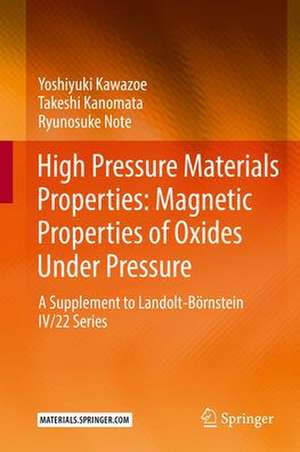 Yoshiyuki Kawazoe
Takeshi Kanomata
Ryunosuke Note

High Pressure Materials Properties: Magnetic Properties of Oxides Under Pressure

A Supplement to Landolt-Börnstein IV/22 Series

MATERIALS.SPRINGER.COM

Springer